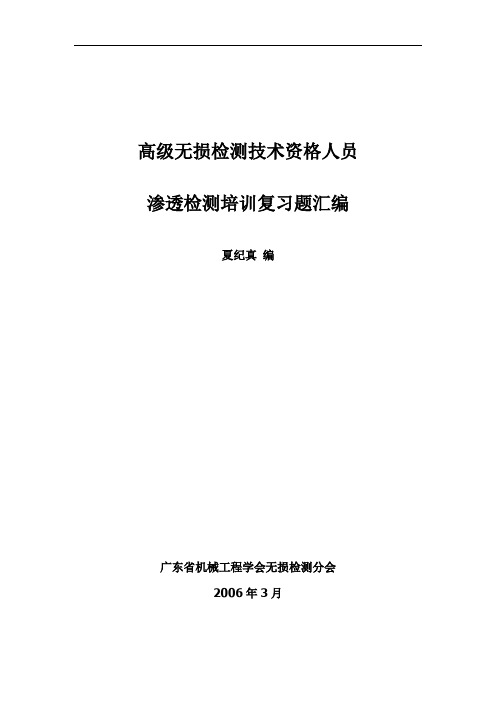 高级无损检测技术资格人员

渗透检测培训复习题汇编

夏纪真 编

广东省机械工程学会无损检测分会

2006 年 3 月